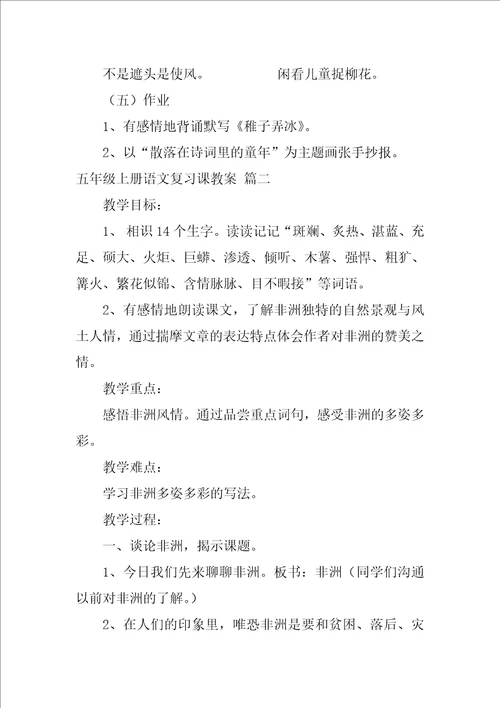 不是遮头是使风。　　　　闲看儿童捉柳花。

（五）作业

1、有感情地背诵默写《稚子弄冰》。

2、以“散落在诗词里的童年”为主题画张手抄报。

五年级上册语文复习课教案 篇二

教学目标：

1、 相识14个生字。读读记记“斑斓、炙热、湛蓝、充足、硕大、火炬、巨蟒、渗透、倾听、木薯、强悍、粗犷、篝火、繁花似锦、含情脉脉、目不暇接”等词语。

2、有感情地朗读课文，了解非洲独特的自然景观与风土人情，通过揣摩文章的表达特点体会作者对非洲的赞美之情。

教学重点：

感悟非洲风情。通过品尝重点词句，感受非洲的多姿多彩。

教学难点：

学习非洲多姿多彩的写法。

教学过程：

一、谈论非洲，揭示课题。

1、今日我们先来聊聊非洲。板书：非洲（同学们沟通以前对非洲的了解。）

2、在人们的印象里，唯恐非洲是要和贫困、落后、灾